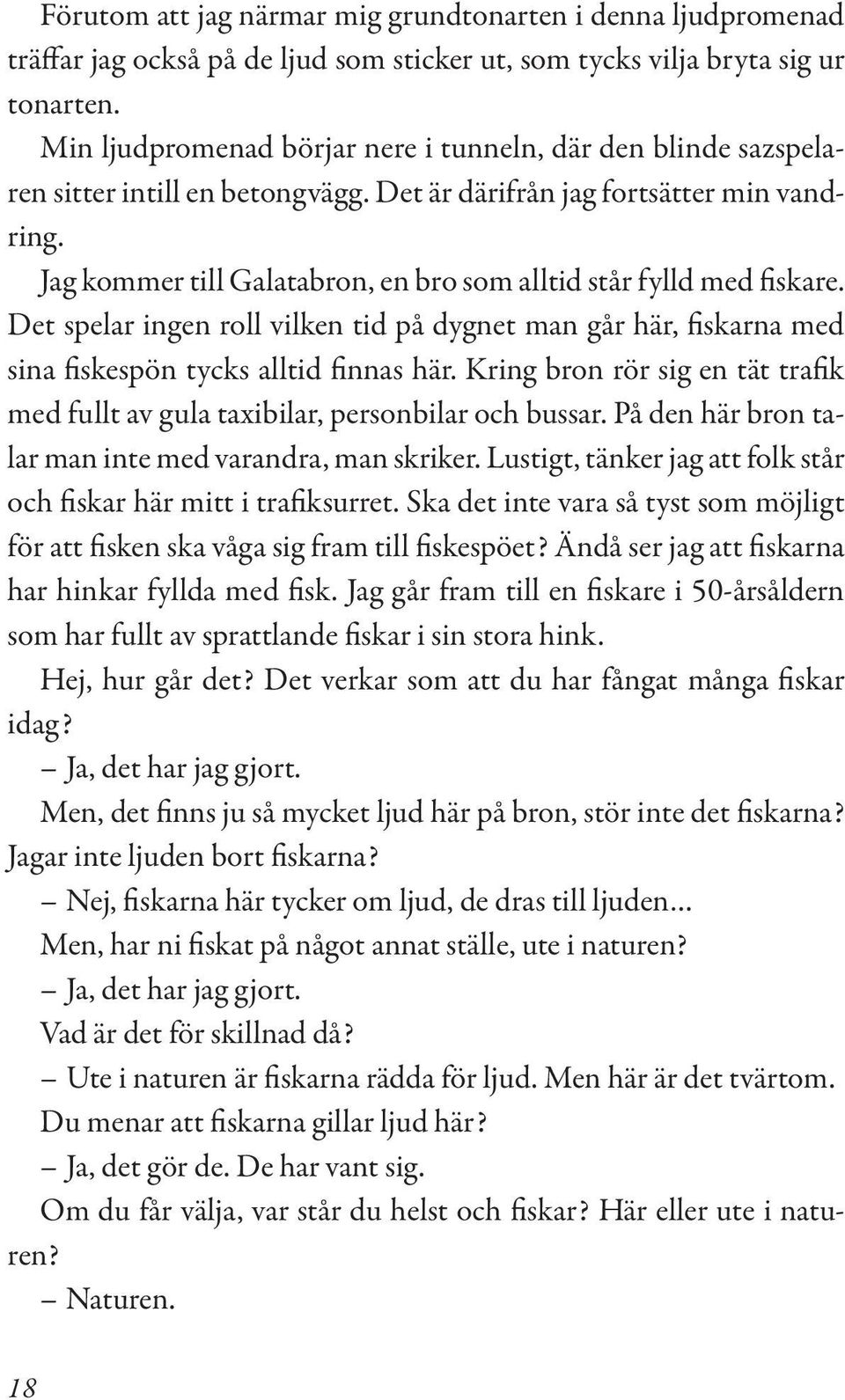 Förutom att jag närmar mig grundtonarten i denna ljudpromenad träffar jag också på de ljud som sticker ut, som tycks vilja bryta sig ur tonarten.

Min ljudpromenad börjar nere i tunneln, där den blinde sazspelaren sitter intill en betongvägg. Det är därifrån jag fortsätter min vandring.

Jag kommer till Galatabron, en bro som alltid står fylld med fiskare. Det spelar ingen roll vilken tid på dygnet man går här, fiskarna med sina fiskespön tycks alltid finnas här. Kring bron rör sig en tät trafik med fullt av gula taxibilar, personbilar och bussar. På den här bron talar man inte med varandra, man skriker. Lustigt, tänker jag att folk står och fiskar här mitt i trafiksurret. Ska det inte vara så tyst som möjligt för att fisken ska våga sig fram till fiskespöet? Ändå ser jag att fiskarna har hinkar fyllda med fisk. Jag går fram till en fiskare i 50-årsåldern som har fullt av sprattlande fiskar i sin stora hink.

Hej, hur går det? Det verkar som att du har fångat många fiskar idag?

– Ja, det har jag gjort.

Men, det finns ju så mycket ljud här på bron, stör inte det fiskarna? Jagar inte ljuden bort fiskarna?

– Nej, fiskarna här tycker om ljud, de dras till ljuden...

Men, har ni fiskat på något annat ställe, ute i naturen?

– Ja, det har jag gjort.

Vad är det för skillnad då?

– Ute i naturen är fiskarna rädda för ljud. Men här är det tvärtom.

Du menar att fiskarna gillar ljud här?

– Ja, det gör de. De har vant sig.

Om du får välja, var står du helst och fiskar? Här eller ute i naturen?

– Naturen.

18